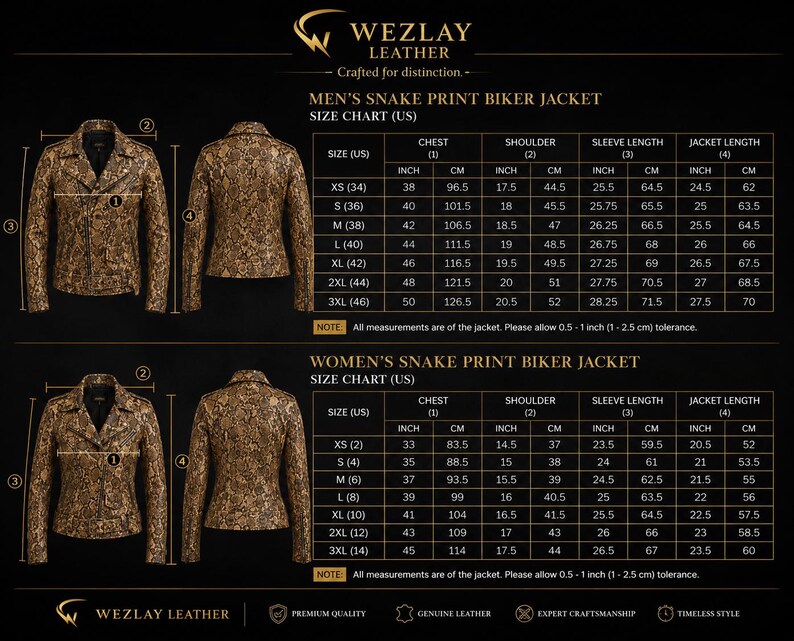 WEZLAY
LEATHER
Crafted for distinction.

MEN'S SNAKE PRINT BIKER JACKET
SIZE CHART (US)

2
1
3
4

| SIZE (US) | CHEST (1) INCH | CHEST (1) CM | SHOULDER (2) INCH | SHOULDER (2) CM | SLEEVE LENGTH (3) INCH | SLEEVE LENGTH (3) CM | JACKET LENGTH (4) INCH | JACKET LENGTH (4) CM |
|---|---|---|---|---|---|---|---|---|
| XS (34) | 38 | 96.5 | 17.5 | 44.5 | 25.5 | 64.5 | 24.5 | 62 |
| S (36) | 40 | 101.5 | 18 | 45.5 | 25.75 | 65.5 | 25 | 63.5 |
| M (38) | 42 | 106.5 | 18.5 | 47 | 26.25 | 66.5 | 25.5 | 64.5 |
| L (40) | 44 | 111.5 | 19 | 48.5 | 26.75 | 68 | 26 | 66 |
| XL (42) | 46 | 116.5 | 19.5 | 49.5 | 27.25 | 69 | 26.5 | 67.5 |
| 2XL (44) | 48 | 121.5 | 20 | 51 | 27.75 | 70.5 | 27 | 68.5 |
| 3XL (46) | 50 | 126.5 | 20.5 | 52 | 28.25 | 71.5 | 27.5 | 70 |

NOTE: All measurements are of the jacket. Please allow 0.5 - 1 inch (1 - 2.5 cm) tolerance.

WOMEN'S SNAKE PRINT BIKER JACKET
SIZE CHART (US)

2
1
3
4

| SIZE (US) | CHEST (1) INCH | CHEST (1) CM | SHOULDER (2) INCH | SHOULDER (2) CM | SLEEVE LENGTH (3) INCH | SLEEVE LENGTH (3) CM | JACKET LENGTH (4) INCH | JACKET LENGTH (4) CM |
|---|---|---|---|---|---|---|---|---|
| XS (2) | 33 | 83.5 | 14.5 | 37 | 23.5 | 59.5 | 20.5 | 52 |
| S (4) | 35 | 88.5 | 15 | 38 | 24 | 61 | 21 | 53.5 |
| M (6) | 37 | 93.5 | 15.5 | 39 | 24.5 | 62.5 | 21.5 | 55 |
| L (8) | 39 | 99 | 16 | 40.5 | 25 | 63.5 | 22 | 56 |
| XL (10) | 41 | 104 | 16.5 | 41.5 | 25.5 | 64.5 | 22.5 | 57.5 |
| 2XL (12) | 43 | 109 | 17 | 43 | 26 | 66 | 23 | 58.5 |
| 3XL (14) | 45 | 114 | 17.5 | 44 | 26.5 | 67 | 23.5 | 60 |

NOTE: All measurements are of the jacket. Please allow 0.5 - 1 inch (1 - 2.5 cm) tolerance.

WEZLAY LEATHER
PREMIUM QUALITY
GENUINE LEATHER
EXPERT CRAFTSMANSHIP
TIMELESS STYLE